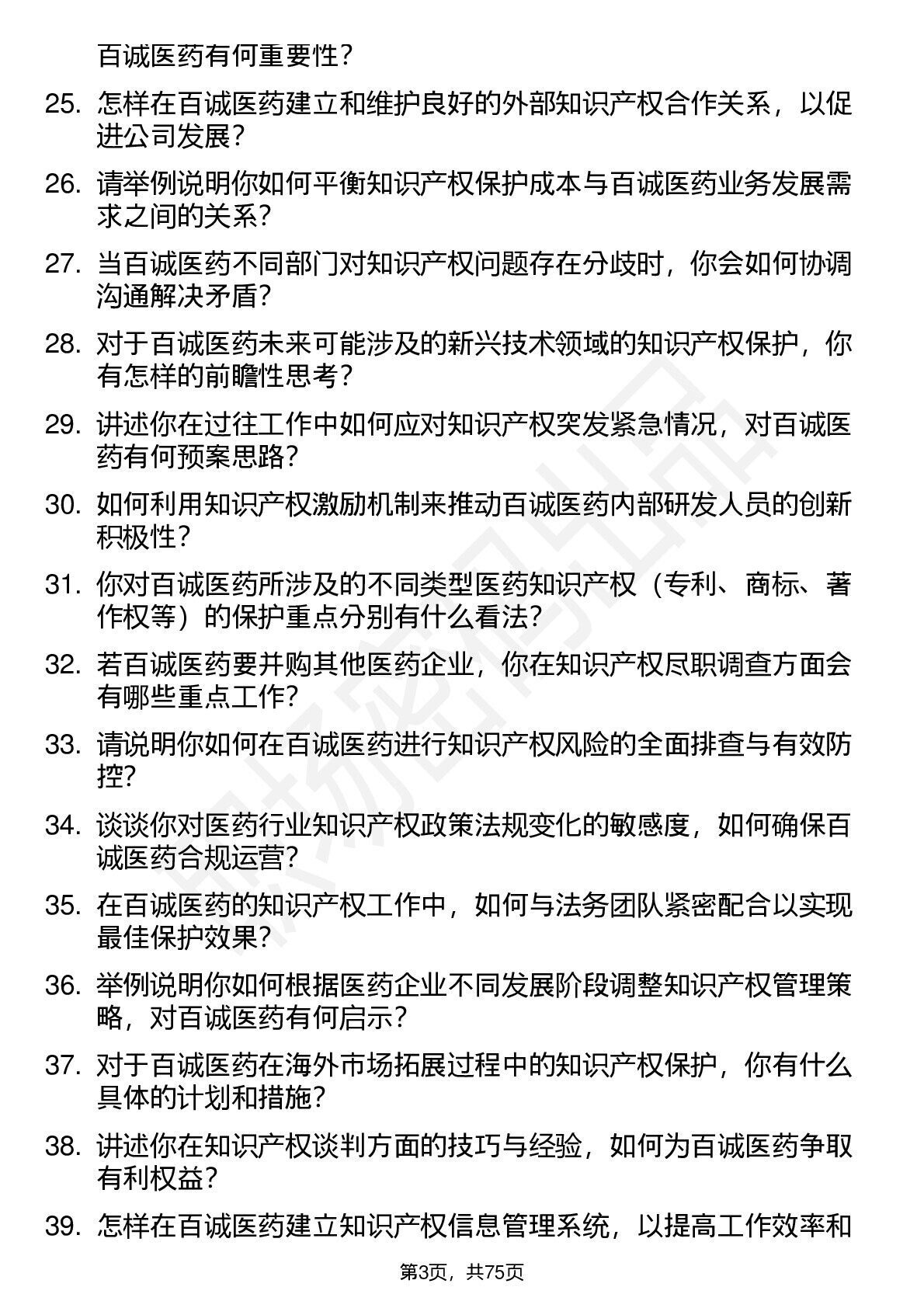 百诚医药有何重要性？

25. 怎样在百诚医药建立和维护良好的外部知识产权合作关系，以促进公司发展？

26. 请举例说明你如何平衡知识产权保护成本与百诚医药业务发展需求之间的关系？

27. 当百诚医药不同部门对知识产权问题存在分歧时，你会如何协调沟通解决矛盾？

28. 对于百诚医药未来可能涉及的新兴技术领域的知识产权保护，你有怎样的前瞻性思考？

29. 讲述你在过往工作中如何应对知识产权突发紧急情况，对百诚医药有何预案思路？

30. 如何利用知识产权激励机制来推动百诚医药内部研发人员的创新积极性？

31. 你对百诚医药所涉及的不同类型医药知识产权（专利、商标、著作权等）的保护重点分别有什么看法？

32. 若百诚医药要并购其他医药企业，你在知识产权尽职调查方面会有哪些重点工作？

33. 请说明你如何在百诚医药进行知识产权风险的全面排查与有效防控？

34. 谈谈你对医药行业知识产权政策法规变化的敏感度，如何确保百诚医药合规运营？

35. 在百诚医药的知识产权工作中，如何与法务团队紧密配合以实现最佳保护效果？

36. 举例说明你如何根据医药企业不同发展阶段调整知识产权管理策略，对百诚医药有何启示？

37. 对于百诚医药在海外市场拓展过程中的知识产权保护，你有什么具体的计划和措施？

38. 讲述你在知识产权谈判方面的技巧与经验，如何为百诚医药争取有利权益？

39. 怎样在百诚医药建立知识产权信息管理系统，以提高工作效率和

第3页，共75页